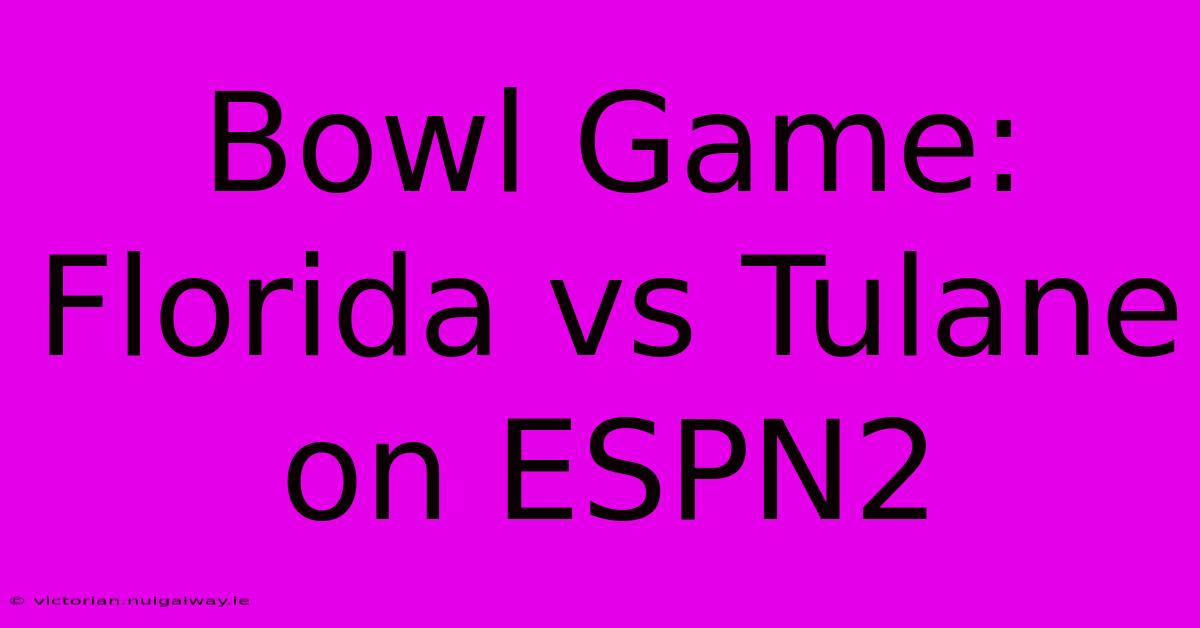 Bowl Game: Florida vs Tulane on ESPN2

© victorian.nuigalway.ie